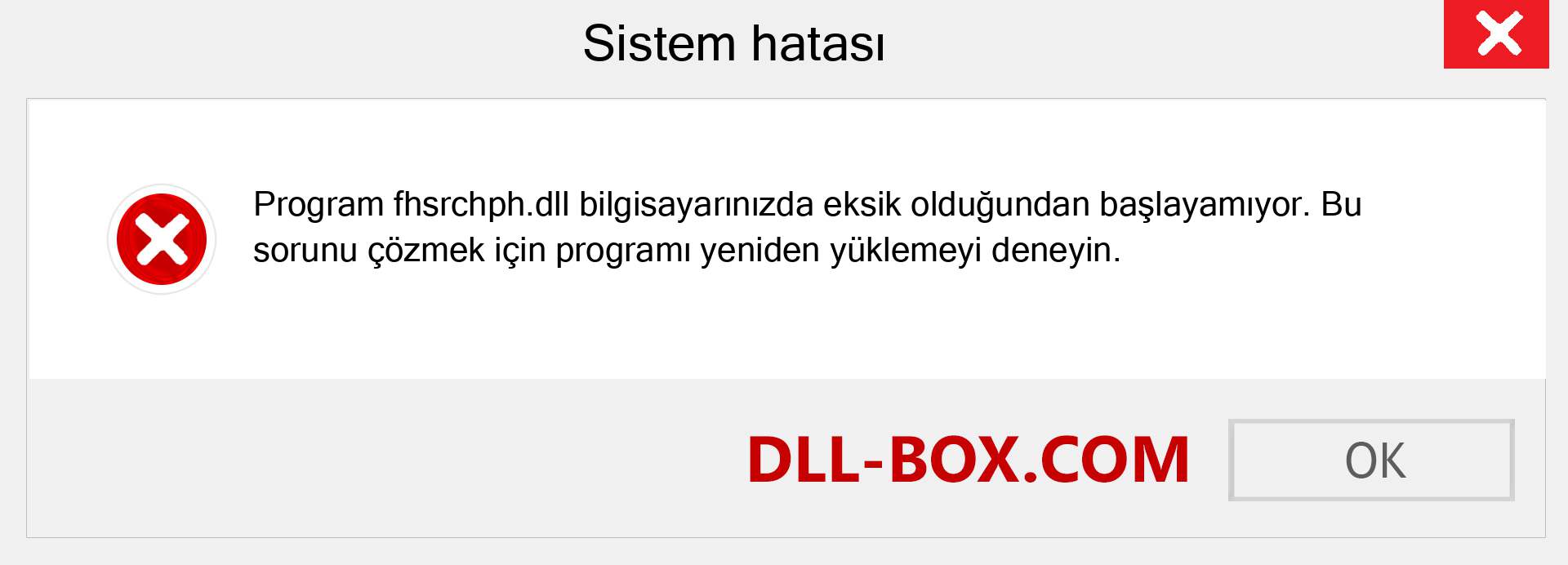 Sistem hatası

Program fhsrchph.dll bilgisayarınızda eksik olduğundan başlayamıyor. Bu sorunu çözmek için programı yeniden yüklemeyi deneyin.

DLL-BOX.COM

OK